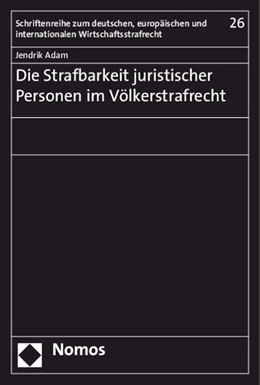 Schriftenreihe zum deutschen, europäischen und internationalen Wirtschaftsstrafrecht

26

Jendrik Adam

Die Strafbarkeit juristischer Personen im Völkerstrafrecht

Nomos